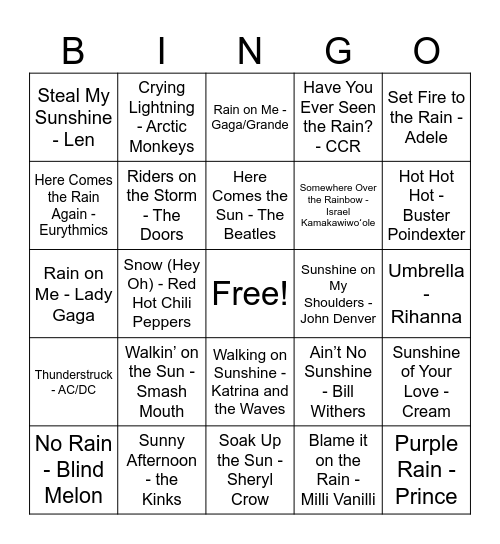 | B | I | N | G | O |
|---|---|---|---|---|
| Steal My Sunshine - Len | Crying Lightning - Arctic Monkeys | Rain on Me - Gaga/Grande | Have You Ever Seen the Rain? - CCR | Set Fire to the Rain - Adele |
| Here Comes the Rain Again - Eurythmics | Riders on the Storm - The Doors | Here Comes the Sun - The Beatles | Somewhere Over the Rainbow - Israel Kamakawiwo'ole | Hot Hot Hot - Buster Poindexter |
| Rain on Me - Lady Gaga | Snow (Hey Oh) - Red Hot Chili Peppers | Free! | Sunshine on My Shoulders - John Denver | Umbrella - Rihanna |
| Thunderstruck - AC/DC | Walkin' on the Sun - Smash Mouth | Walking on Sunshine - Katrina and the Waves | Ain't No Sunshine - Bill Withers | Sunshine of Your Love - Cream |
| No Rain - Blind Melon | Sunny Afternoon - the Kinks | Soak Up the Sun - Sheryl Crow | Blame it on the Rain - Milli Vanilli | Purple Rain - Prince |